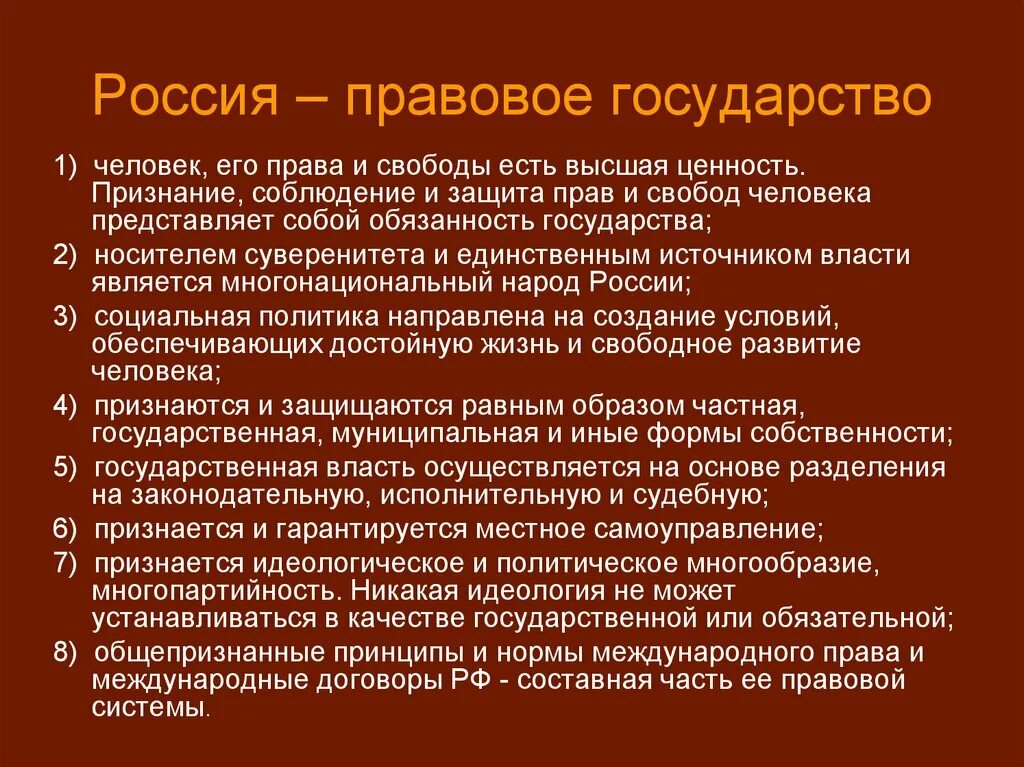 Россия – правовое государство

1) человек, его права и свободы есть высшая ценность. Признание, соблюдение и защита прав и свобод человека представляет собой обязанность государства;

2) носителем суверенитета и единственным источником власти является многонациональный народ России;

3) социальная политика направлена на создание условий, обеспечивающих достойную жизнь и свободное развитие человека;

4) признаются и защищаются равным образом частная, государственная, муниципальная и иные формы собственности;

5) государственная власть осуществляется на основе разделения на законодательную, исполнительную и судебную;

6) признается и гарантируется местное самоуправление;

7) признается идеологическое и политическое многообразие, многопартийность. Никакая идеология не может устанавливаться в качестве государственной или обязательной;

8) общепризнанные принципы и нормы международного права и международные договоры РФ - составная часть ее правовой системы.